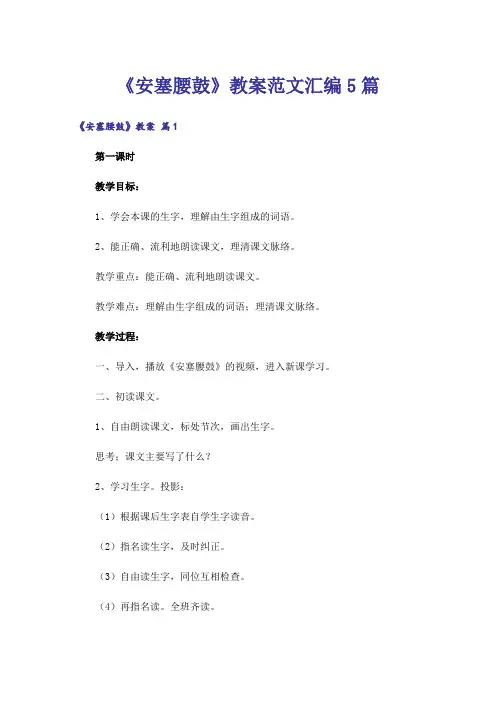 《安塞腰鼓》教案范文汇编5篇

《安塞腰鼓》教案 篇1

第一课时

教学目标：

1、学会本课的生字，理解由生字组成的词语。

2、能正确、流利地朗读课文，理清课文脉络。

教学重点：能正确、流利地朗读课文。

教学难点：理解由生字组成的词语；理清课文脉络。

教学过程：

一、导入，播放《安塞腰鼓》的视频，进入新课学习。

二、初读课文。

1、自由朗读课文，标处节次，画出生字。

思考：课文主要写了什么？

2、学习生字。投影：

（1）根据课后生字表自学生字读音。

（2）指名读生字，及时纠正。

（3）自由读生字，同位互相检查。

（4）再指名读。全班齐读。